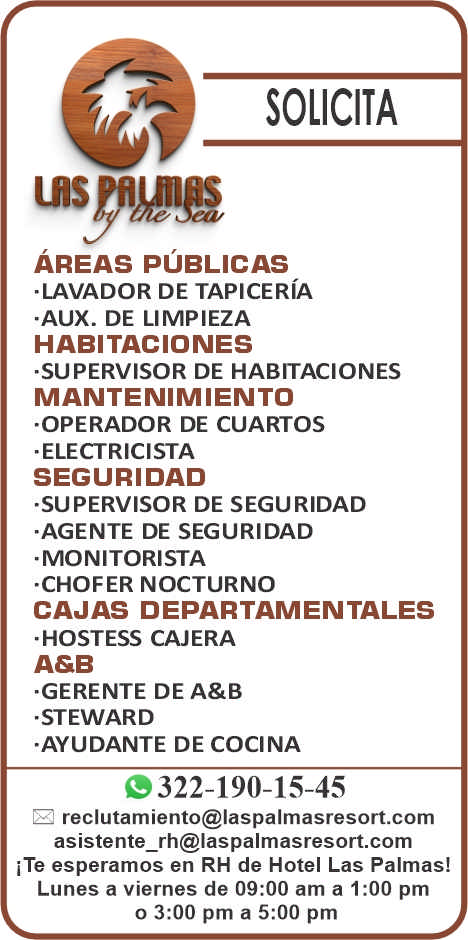 LAS PALMAS
by the Sea

SOLICITA

ÁREAS PÚBLICAS
·LAVADOR DE TAPICERÍA
·AUX. DE LIMPIEZA
HABITACIONES
·SUPERVISOR DE HABITACIONES
MANTENIMIENTO
·OPERADOR DE CUARTOS
·ELECTRICISTA
SEGURIDAD
·SUPERVISOR DE SEGURIDAD
·AGENTE DE SEGURIDAD
·MONITORISTA
·CHOFER NOCTURNO
CAJAS DEPARTAMENTALES
·HOSTESS CAJERA
A&B
·GERENTE DE A&B
·STEWARD
·AYUDANTE DE COCINA

322-190-15-45
reclutamiento@laspalmasresort.com
asistente_rh@laspalmasresort.com
¡Te esperamos en RH de Hotel Las Palmas!
Lunes a viernes de 09:00 am a 1:00 pm
o 3:00 pm a 5:00 pm